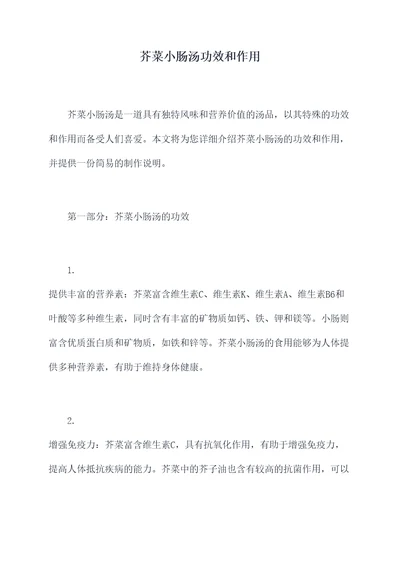 芥菜小肠汤功效和作用

芥菜小肠汤是一道具有独特风味和营养价值的汤品，以其特殊的功效和作用而备受人们喜爱。本文将为您详细介绍芥菜小肠汤的功效和作用，并提供一份简易的制作说明。

第一部分：芥菜小肠汤的功效

1.

提供丰富的营养素：芥菜富含维生素C、维生素K、维生素A、维生素B6和叶酸等多种维生素，同时含有丰富的矿物质如钙、铁、钾和镁等。小肠则富含优质蛋白质和矿物质，如铁和锌等。芥菜小肠汤的食用能够为人体提供多种营养素，有助于维持身体健康。

2.

增强免疫力：芥菜富含维生素C，具有抗氧化作用，有助于增强免疫力，提高人体抵抗疾病的能力。芥菜中的芥子油也含有较高的抗菌作用，可以